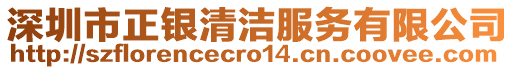 深圳市正银清洁服务有限公司
http://szflorencecro14.cn.coovee.com